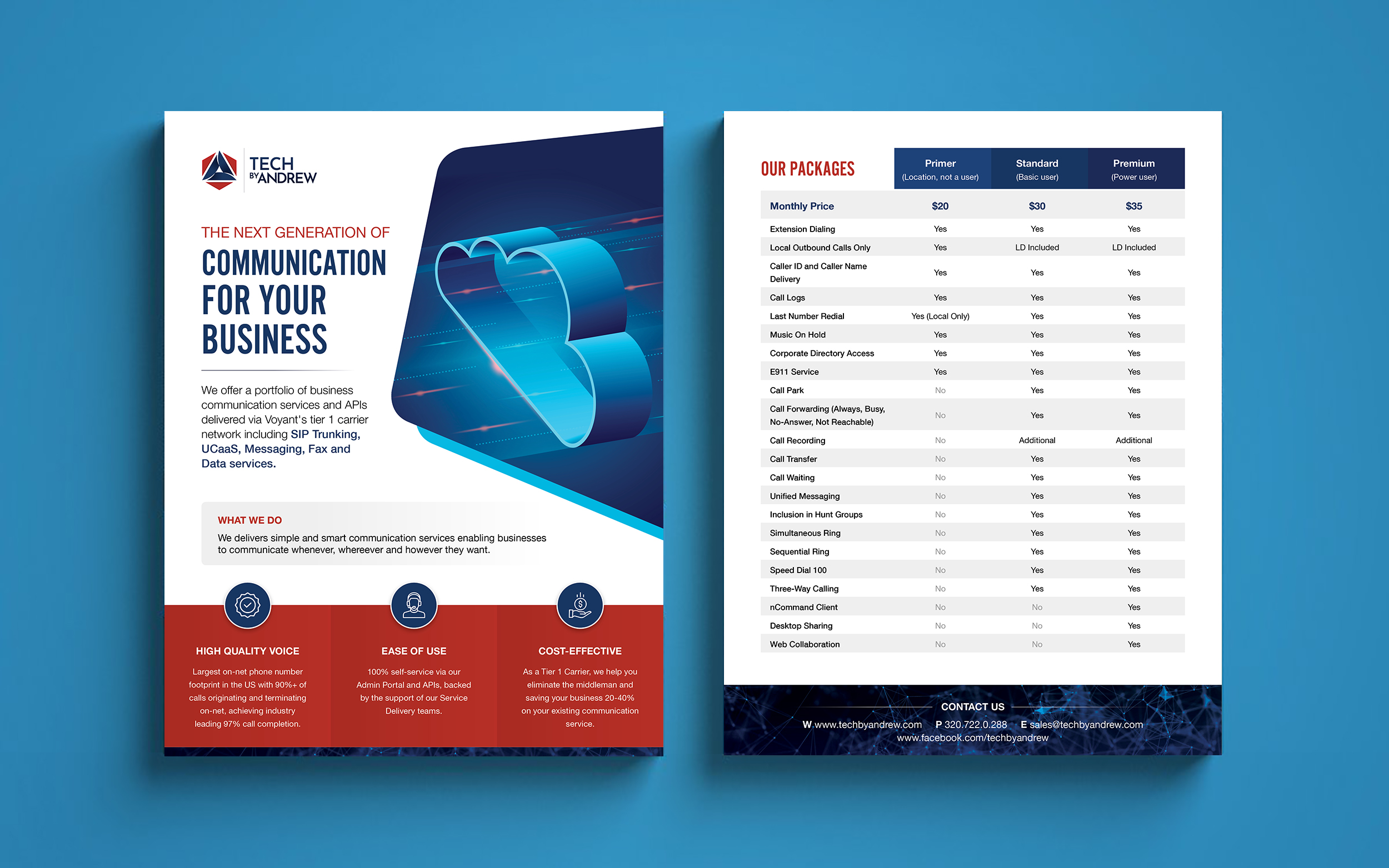 TECH
BY ANDREW

THE NEXT GENERATION OF
COMMUNICATION FOR YOUR BUSINESS

We offer a portfolio of business communication services and APIs delivered via Voyant's tier 1 carrier network including SIP Trunking, UCaaS, Messaging, Fax and Data services.

WHAT WE DO

We delivers simple and smart communication services enabling businesses to communicate whenever, whereever and however they want.

HIGH QUALITY VOICE

Largest on-net phone number footprint in the US with 90%+ of calls originating and terminating on-net, achieving industry leading 97% call completion.

EASE OF USE

100% self-service via our Admin Portal and APIs, backed by the support of our Service Delivery teams.

COST-EFFECTIVE

As a Tier 1 Carrier, we help you eliminate the middleman and saving your business 20-40% on your existing communication service.

| OUR PACKAGES | Primer (Location, not a user) | Standard (Basic user) | Premium (Power user) |
|---|---|---|---|
| Monthly Price | $20 | $30 | $35 |
| Extension Dialing | Yes | Yes | Yes |
| Local Outbound Calls Only | Yes | LD Included | LD Included |
| Caller ID and Caller Name Delivery | Yes | Yes | Yes |
| Call Logs | Yes | Yes | Yes |
| Last Number Redial | Yes (Local Only) | Yes | Yes |
| Music On Hold | Yes | Yes | Yes |
| Corporate Directory Access | Yes | Yes | Yes |
| E911 Service | Yes | Yes | Yes |
| Call Park | No | Yes | Yes |
| Call Forwarding (Always, Busy, No-Answer, Not Reachable) | No | Yes | Yes |
| Call Recording | No | Additional | Additional |
| Call Transfer | No | Yes | Yes |
| Call Waiting | No | Yes | Yes |
| Unified Messaging | No | Yes | Yes |
| Inclusion in Hunt Groups | No | Yes | Yes |
| Simultaneous Ring | No | Yes | Yes |
| Sequential Ring | No | Yes | Yes |
| Speed Dial 100 | No | Yes | Yes |
| Three-Way Calling | No | Yes | Yes |
| nCommand Client | No | No | Yes |
| Desktop Sharing | No | No | Yes |
| Web Collaboration | No | No | Yes |

CONTACT US
W www.techbyandrew.com P 320.722.0.288 E sales@techbyandrew.com
www.facebook.com/techbyandrew